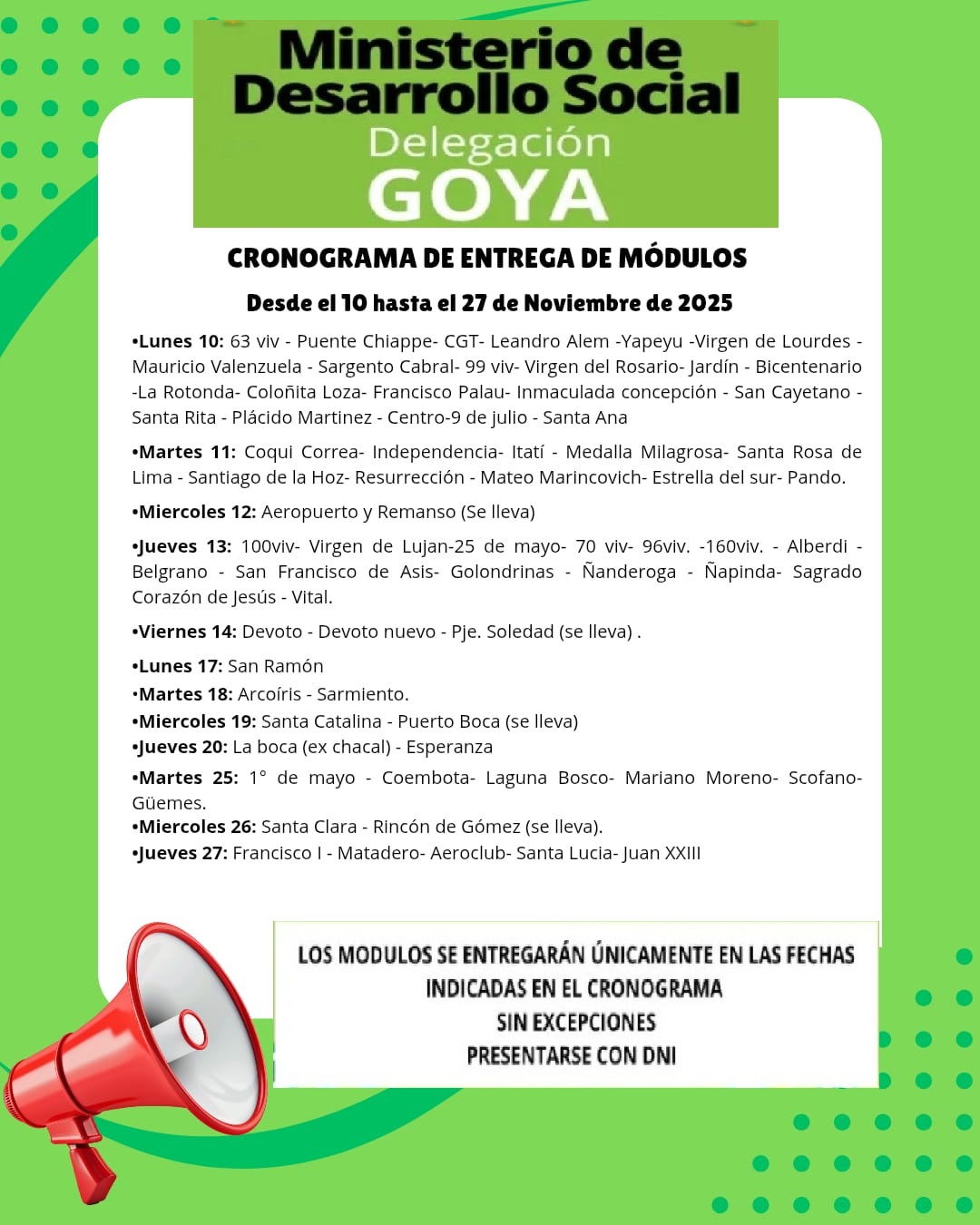 Ministerio de Desarrollo Social
Delegación
GOYA

CRONOGRAMA DE ENTREGA DE MÓDULOS

Desde el 10 hasta el 27 de Noviembre de 2025

•Lunes 10: 63 viv - Puente Chiappe- CGT- Leandro Alem -Yapeyu -Virgen de Lourdes - Mauricio Valenzuela - Sargento Cabral- 99 viv- Virgen del Rosario- Jardín - Bicentenario -La Rotonda- Coloñita Loza- Francisco Palau- Inmaculada concepción - San Cayetano - Santa Rita - Plácido Martinez - Centro-9 de julio - Santa Ana

•Martes 11: Coqui Correa- Independencia- Itatí - Medalla Milagrosa- Santa Rosa de Lima - Santiago de la Hoz- Resurrección - Mateo Marincovich- Estrella del sur- Pando.

•Miercoles 12: Aeropuerto y Remanso (Se lleva)

•Jueves 13: 100viv- Virgen de Lujan-25 de mayo- 70 viv- 96viv. -160viv. - Alberdi - Belgrano - San Francisco de Asis- Golondrinas - Ñanderoga - Ñapinda- Sagrado Corazón de Jesús - Vital.

•Viernes 14: Devoto - Devoto nuevo - Pje. Soledad (se lleva) .

•Lunes 17: San Ramón
•Martes 18: Arcoíris - Sarmiento.
•Miercoles 19: Santa Catalina - Puerto Boca (se lleva)
•Jueves 20: La boca (ex chacal) - Esperanza
•Martes 25: 1° de mayo - Coembota- Laguna Bosco- Mariano Moreno- Scofano- Güemes.
•Miercoles 26: Santa Clara - Rincón de Gómez (se lleva).
•Jueves 27: Francisco I - Matadero- Aeroclub- Santa Lucia- Juan XXIII

LOS MODULOS SE ENTREGARÁN ÚNICAMENTE EN LAS FECHAS INDICADAS EN EL CRONOGRAMA
SIN EXCEPCIONES
PRESENTARSE CON DNI